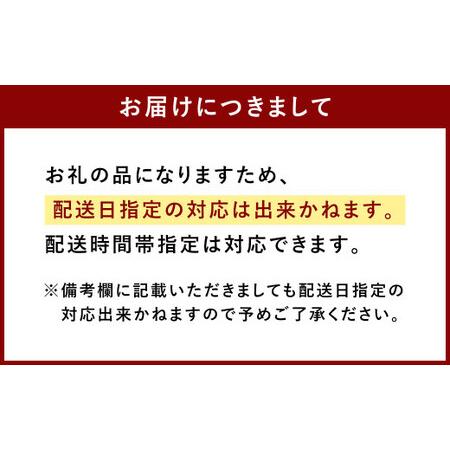 お届けにつきまして

お礼の品になりますため、
配送日指定の対応は出来かねます。
配送時間帯指定は対応できます。

※備考欄に記載いただきましても配送日指定の対応出来かねますので予めご了承ください。